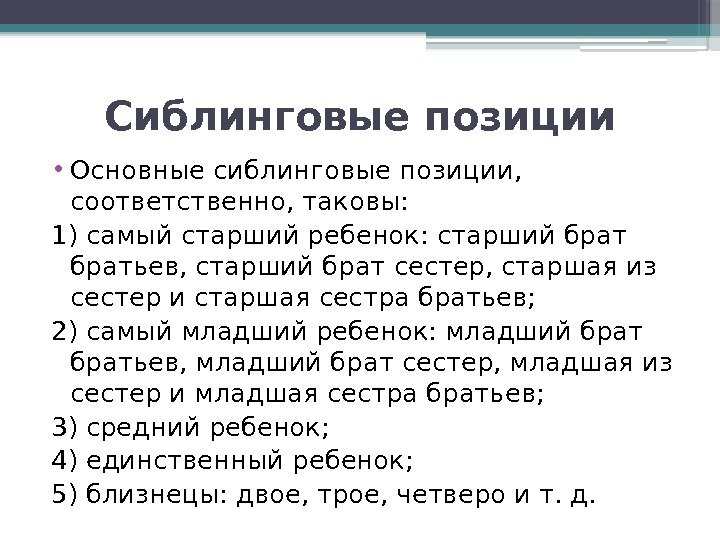 Сиблинговые позиции

• Основные сиблинговые позиции, соответственно, таковы:

1) самый старший ребенок: старший брат братьев, старший брат сестер, старшая из сестер и старшая сестра братьев;

2) самый младший ребенок: младший брат братьев, младший брат сестер, младшая из сестер и младшая сестра братьев;

3) средний ребенок;

4) единственный ребенок;

5) близнецы: двое, трое, четверо и т. д.